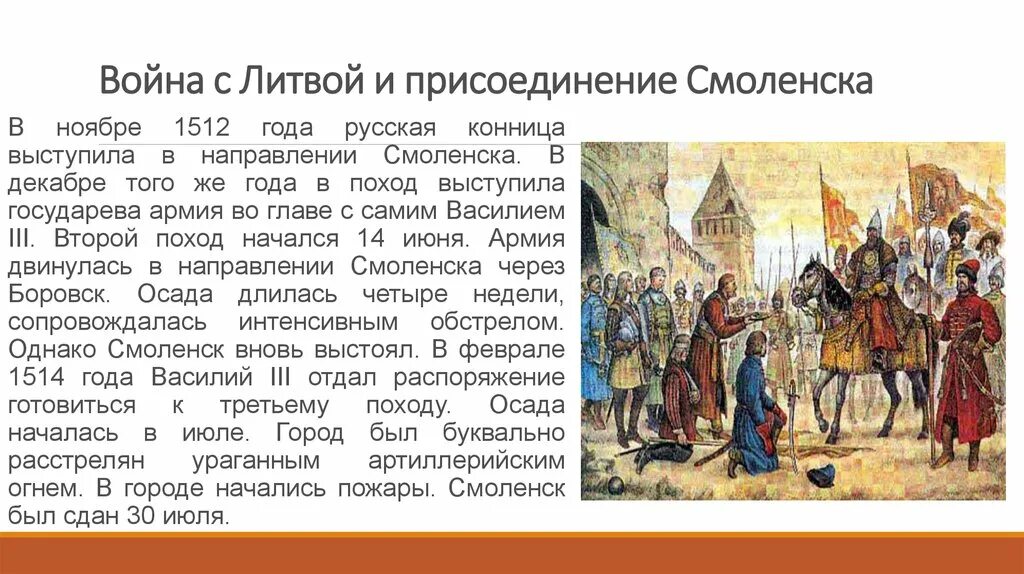 Война с Литвой и присоединение Смоленска

В ноябре 1512 года русская конница выступила в направлении Смоленска. В декабре того же года в поход выступила государева армия во главе с самим Василием III. Второй поход начался 14 июня. Армия двинулась в направлении Смоленска через Боровск. Осада длилась четыре недели, сопровождалась интенсивным обстрелом. Однако Смоленск вновь выстоял. В феврале 1514 года Василий III отдал распоряжение готовиться к третьему походу. Осада началась в июле. Город был буквально расстрелян ураганным артиллерийским огнем. В городе начались пожары. Смоленск был сдан 30 июля.